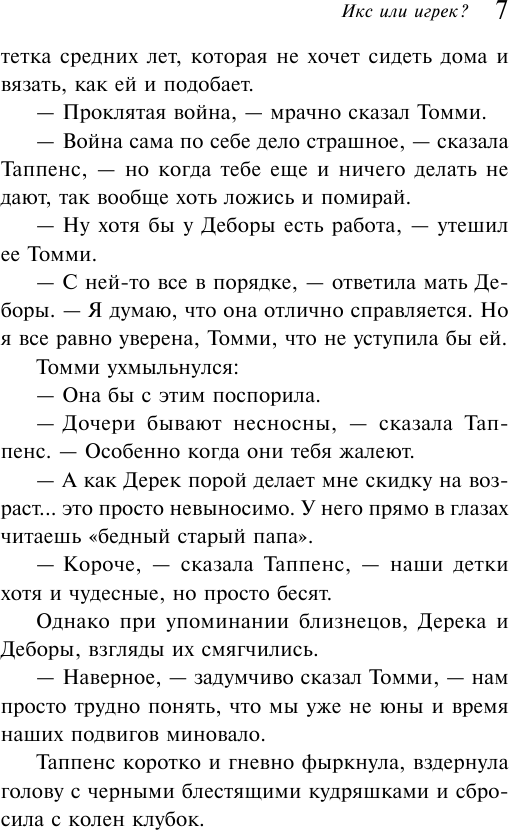 Икс или игрек? 7

тетка средних лет, которая не хочет сидеть дома и вязать, как ей и подобает.

— Проклятая война, — мрачно сказал Томми.

— Война сама по себе дело страшное, — сказала Таппенс, — но когда тебе еще и ничего делать не дают, так вообще хоть ложись и помирай.

— Ну хотя бы у Деборы есть работа, — утешил ее Томми.

— С ней-то все в порядке, — ответила мать Деборы. — Я думаю, что она отлично справляется. Но я все равно уверена, Томми, что не уступила бы ей.

Томми ухмыльнулся:

— Она бы с этим поспорила.

— Дочери бывают несносны, — сказала Таппенс. — Особенно когда они тебя жалеют.

— А как Дерек порой делает мне скидку на возраст... это просто невыносимо. У него прямо в глазах читаешь «бедный старый папа».

— Короче, — сказала Таппенс, — наши детки хотя и чудесные, но просто бесят.

Однако при упоминании близнецов, Дерека и Деборы, взгляды их смягчились.

— Наверное, — задумчиво сказал Томми, — нам просто трудно понять, что мы уже не юны и время наших подвигов миновало.

Таппенс коротко и гневно фыркнула, вздернула голову с черными блестящими кудряшками и сбросила с колен клубок.